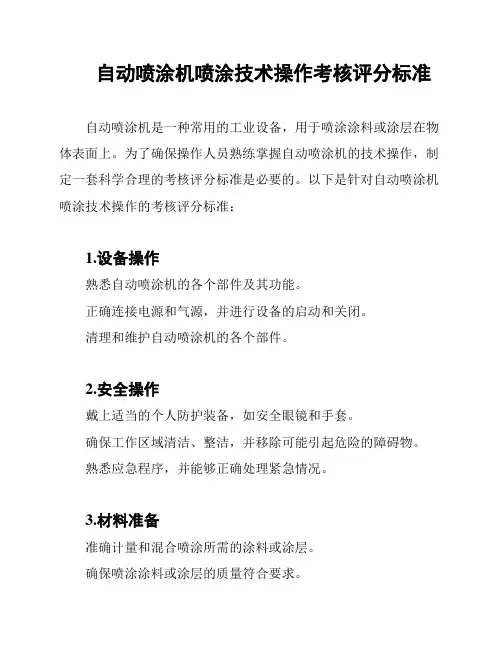 自动喷涂机喷涂技术操作考核评分标准

自动喷涂机是一种常用的工业设备，用于喷涂涂料或涂层在物体表面上。为了确保操作人员熟练掌握自动喷涂机的技术操作，制定一套科学合理的考核评分标准是必要的。以下是针对自动喷涂机喷涂技术操作的考核评分标准：

1.设备操作

熟悉自动喷涂机的各个部件及其功能。

正确连接电源和气源，并进行设备的启动和关闭。

清理和维护自动喷涂机的各个部件。

2.安全操作

戴上适当的个人防护装备，如安全眼镜和手套。

确保工作区域清洁、整洁，并移除可能引起危险的障碍物。

熟悉应急程序，并能够正确处理紧急情况。

3.材料准备

准确计量和混合喷涂所需的涂料或涂层。

确保喷涂涂料或涂层的质量符合要求。